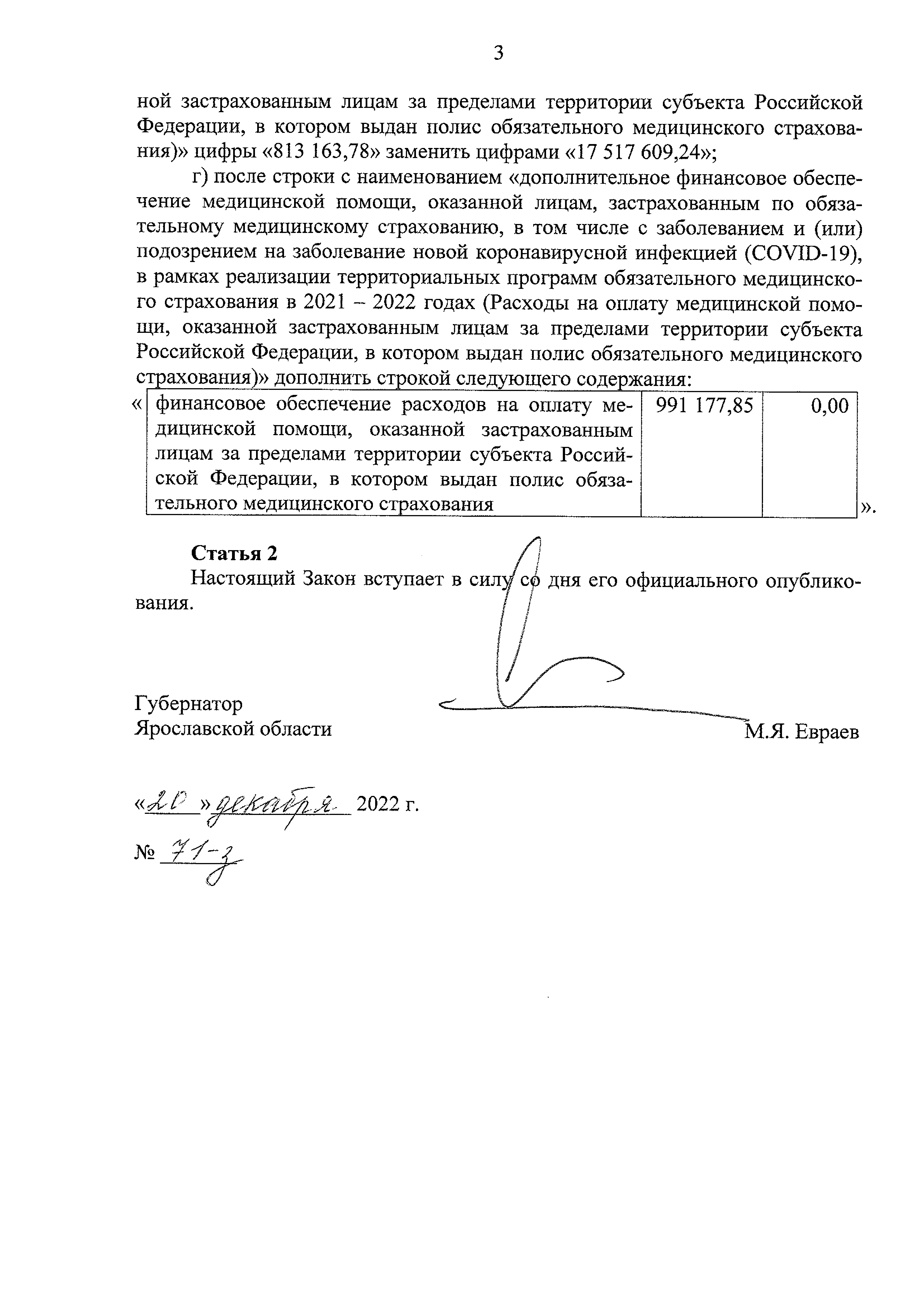 3

ной застрахованным лицам за пределами территории субъекта Российской Федерации, в котором выдан полис обязательного медицинского страхования)» цифры «813 163,78» заменить цифрами «17 517 609,24»;

г) после строки с наименованием «дополнительное финансовое обеспечение медицинской помощи, оказанной лицам, застрахованным по обязательному медицинскому страхованию, в том числе с заболеванием и (или) подозрением на заболевание новой коронавирусной инфекцией (COVID-19), в рамках реализации территориальных программ обязательного медицинского страхования в 2021 – 2022 годах (Расходы на оплату медицинской помощи, оказанной застрахованным лицам за пределами территории субъекта Российской Федерации, в котором выдан полис обязательного медицинского страхования)» дополнить строкой следующего содержания:

«
| финансовое обеспечение расходов на оплату медицинской помощи, оказанной застрахованным лицам за пределами территории субъекта Российской Федерации, в котором выдан полис обязательного медицинского страхования | 991 177,85 | 0,00 |
|---|---|---|
».

Статья 2
Настоящий Закон вступает в силу со дня его официального опубликования.

Губернатор
Ярославской области

М.Я. Евраев

«20» декабря 2022 г.

№ 71-з